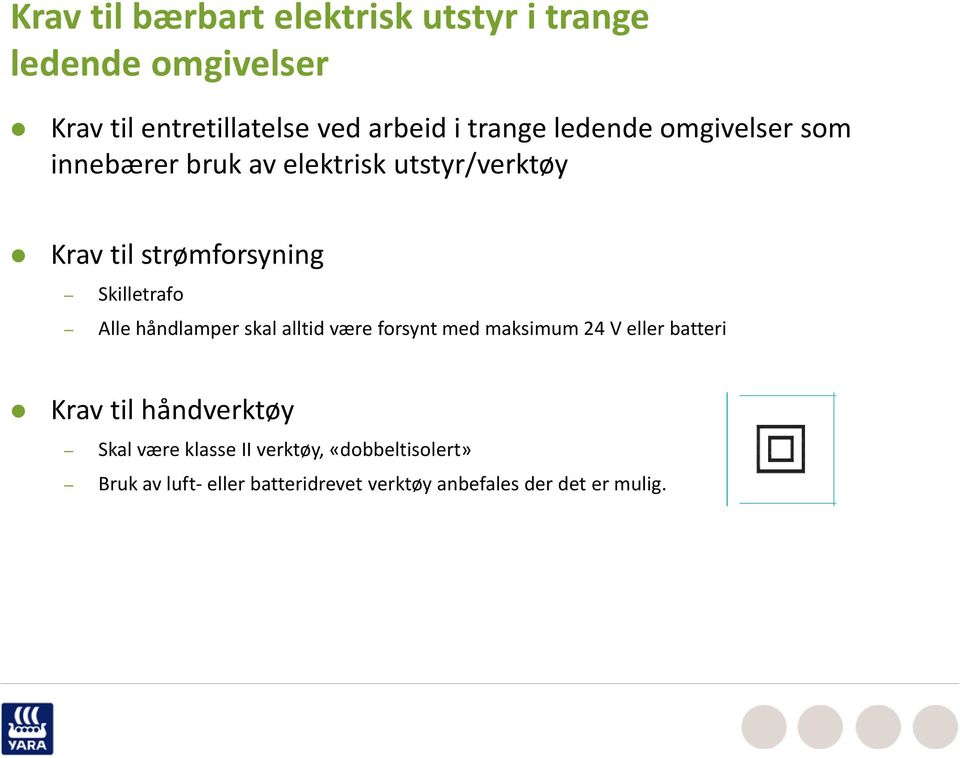 Krav til bærbart elektrisk utstyr i trange ledende omgivelser

Krav til entretillatelse ved arbeid i trange ledende omgivelser som innebærer bruk av elektrisk utstyr/verktøy

Krav til strømforsyning

– Skilletrafo

– Alle håndlamper skal alltid være forsynt med maksimum 24 V eller batteri

Krav til håndverktøy

– Skal være klasse II verktøy, «dobbeltisolert»

– Bruk av luft- eller batteridrevet verktøy anbefales der det er mulig.

YARA